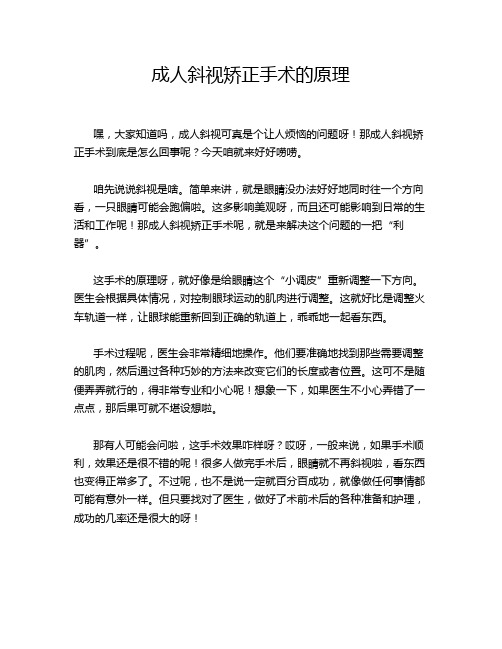 成人斜视矫正手术的原理

嘿，大家知道吗，成人斜视可真是个让人烦恼的问题呀！那成人斜视矫正手术到底是怎么回事呢？今天咱就来好好唠唠。

咱先说说斜视是啥。简单来讲，就是眼睛没办法好好地同时往一个方向看，一只眼睛可能会跑偏啦。这多影响美观呀，而且还可能影响到日常的生活和工作呢！那成人斜视矫正手术呢，就是来解决这个问题的一把“利器”。

这手术的原理呀，就好像是给眼睛这个“小调皮”重新调整一下方向。医生会根据具体情况，对控制眼球运动的肌肉进行调整。这就好比是调整火车轨道一样，让眼球能重新回到正确的轨道上，乖乖地一起看东西。

手术过程呢，医生会非常精细地操作。他们要准确地找到那些需要调整的肌肉，然后通过各种巧妙的方法来改变它们的长度或者位置。这可不是随便弄弄就行的，得非常专业和小心呢！想象一下，如果医生不小心弄错了一点点，那后果可就不堪设想啦。

那有人可能会问啦，这手术效果咋样呀？哎呀，一般来说，如果手术顺利，效果还是很不错的呢！很多人做完手术后，眼睛就不再斜视啦，看东西也变得正常多了。不过呢，也不是说一定就百分百成功，就像做任何事情都可能有意外一样。但只要找对了医生，做好了术前术后的各种准备和护理，成功的几率还是很大的呀！